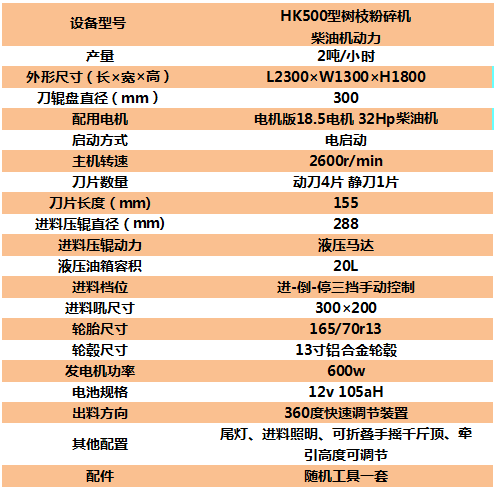 | 设备型号 | HK500型树枝粉碎机 柴油机动力 |
|---|---|
| 产量 | 2吨/小时 |
| 外形尺寸（长×宽×高） | L2300×W1300×H1800 |
| 刀辊盘直径（mm） | 300 |
| 配用电机 | 电机版18.5电机 32Hp柴油机 |
| 启动方式 | 电启动 |
| 主机转速 | 2600r/min |
| 刀片数量 | 动刀4片 静刀1片 |
| 刀片长度（mm） | 155 |
| 进料压辊直径（mm） | 288 |
| 进料压辊动力 | 液压马达 |
| 液压油箱容积 | 20L |
| 进料档位 | 进-倒-停三挡手动控制 |
| 进料吼尺寸 | 300×200 |
| 轮胎尺寸 | 165/70r13 |
| 轮毂尺寸 | 13寸铝合金轮毂 |
| 发电机功率 | 600w |
| 电池规格 | 12v 105aH |
| 出料方向 | 360度快速调节装置 |
| 其他配置 | 尾灯、进料照明、可折叠手摇千斤顶、牵引高度可调节 |
| 配件 | 随机工具一套 |